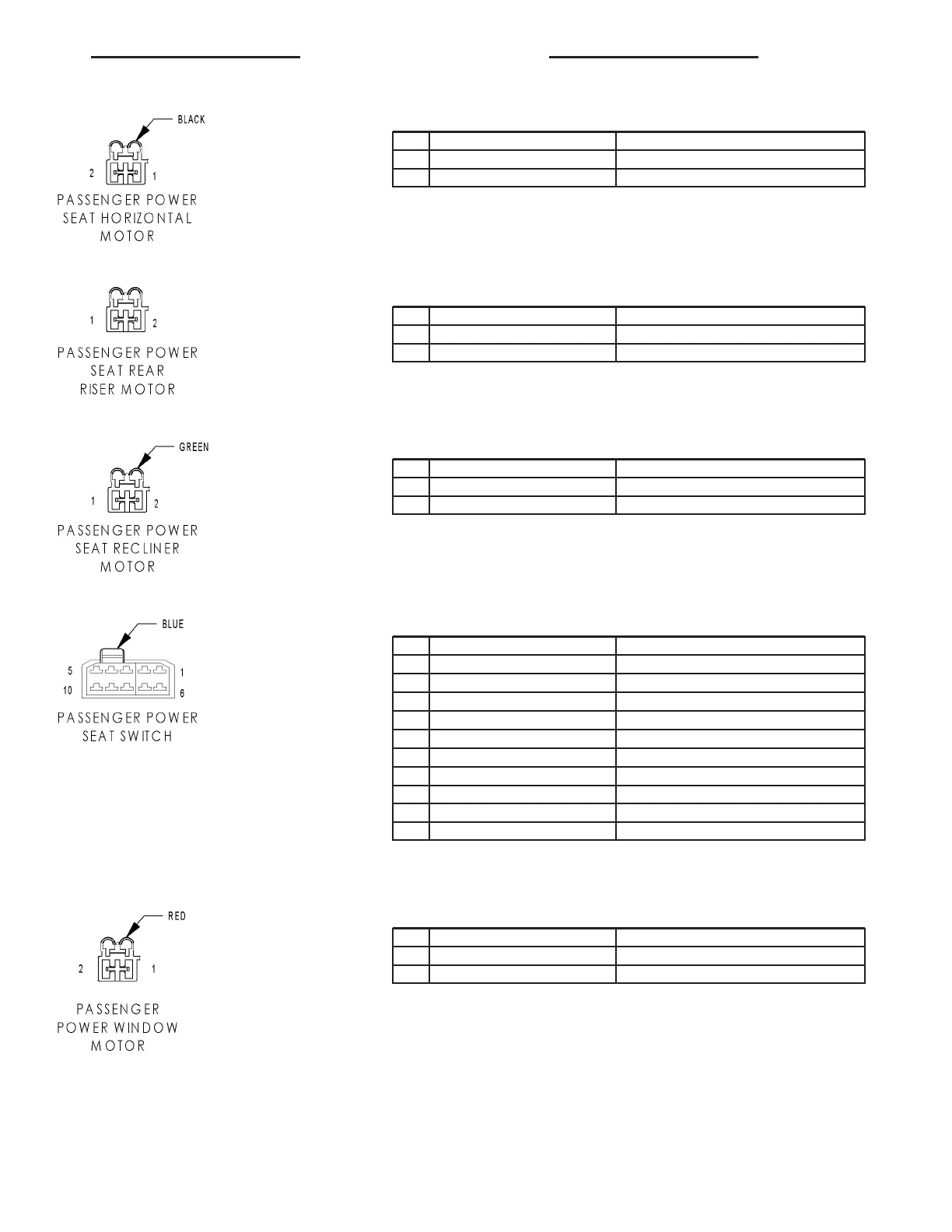 BLACK

2 1

PASSENGER POWER SEAT HORIZONTAL MOTOR

1 2

PASSENGER POWER SEAT REAR RISER MOTOR

GREEN

1 2

PASSENGER POWER SEAT RECLINER MOTOR

BLUE

5 1
10 6

PASSENGER POWER SEAT SWITCH

RED

2 1

PASSENGER POWER WINDOW MOTOR